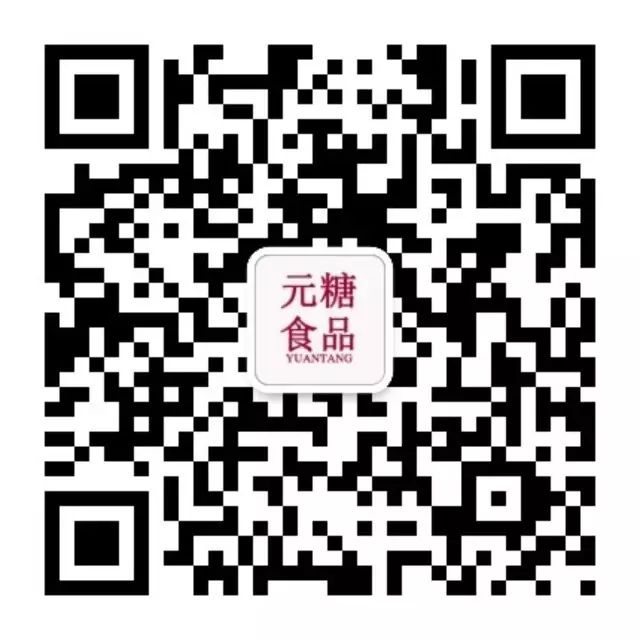 元糖
食品
YUANTANG